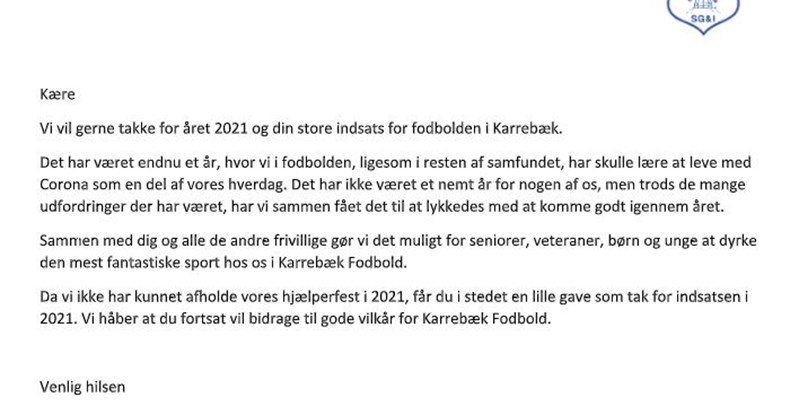 SG&I

Kære

Vi vil gerne takke for året 2021 og din store indsats for fodbolden i Karrebæk.

Det har været endnu et år, hvor vi i fodbolden, ligesom i resten af samfundet, har skulle lære at leve med Corona som en del af vores hverdag. Det har ikke været et nemt år for nogen af os, men trods de mange udfordringer der har været, har vi sammen fået det til at lykkedes med at komme godt igennem året.

Sammen med dig og alle de andre frivillige gør vi det muligt for seniorer, veteraner, børn og unge at dyrke den mest fantastiske sport hos os i Karrebæk Fodbold.

Da vi ikke har kunnet afholde vores hjælperfest i 2021, får du i stedet en lille gave som tak for indsatsen i 2021. Vi håber at du fortsat vil bidrage til gode vilkår for Karrebæk Fodbold.

Venlig hilsen